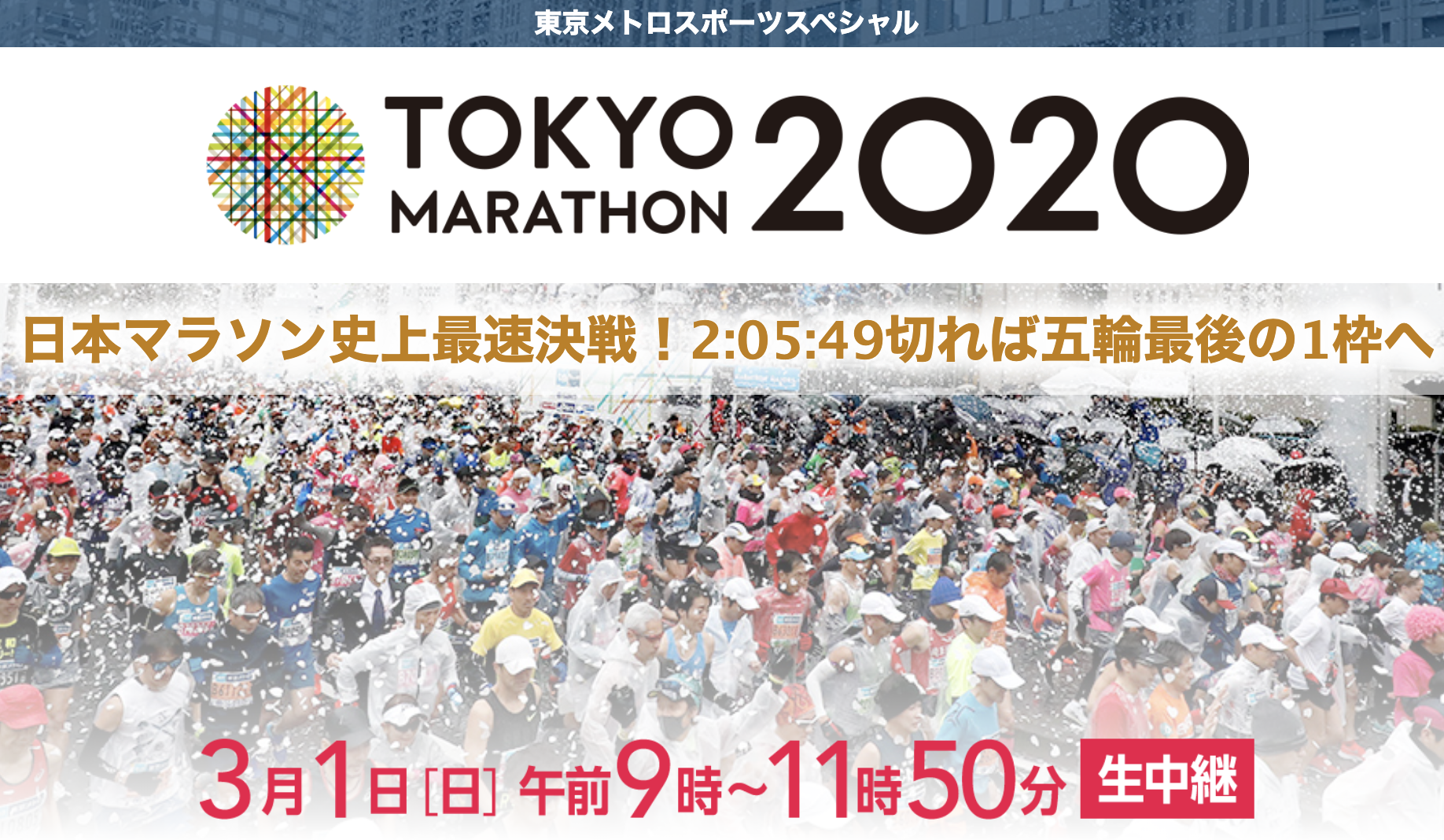 東京メトロスポーツスペシャル

TOKYO MARATHON 2020

日本マラソン史上最速決戦！2:05:49切れば五輪最後の1枠へ

3月1日[日] 午前9時~11時50分 生中継